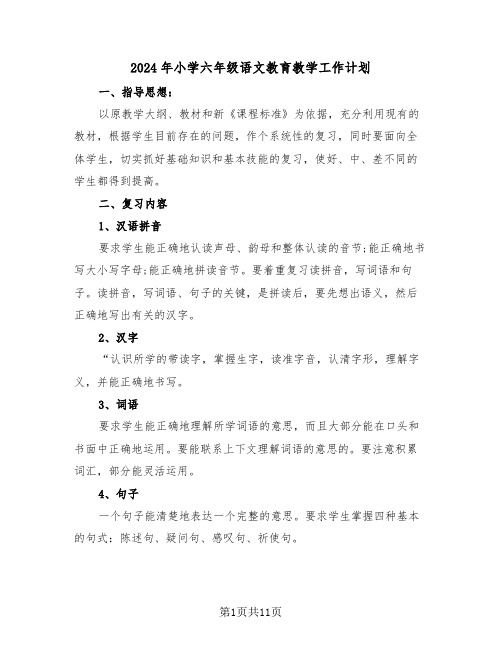 2024年小学六年级语文教育教学工作计划

一、指导思想：

以原教学大纲、教材和新《课程标准》为依据，充分利用现有的教材，根据学生目前存在的问题，作个系统性的复习，同时要面向全体学生，切实抓好基础知识和基本技能的复习，使好、中、差不同的学生都得到提高。

二、复习内容

1、汉语拼音

要求学生能正确地认读声母、韵母和整体认读的音节;能正确地书写大小写字母;能正确地拼读音节。要着重复习读拼音，写词语和句子。读拼音，写词语、句子的关键，是拼读后，要先想出语义，然后正确地写出有关的汉字。

2、汉字

“认识所学的带读字，掌握生字，读准字音，认清字形，理解字义，并能正确地书写。

3、词语

要求学生能正确地理解所学词语的意思，而且大部分能在口头和书面中正确地运用。要能联系上下文理解词语的意思的。要注意积累词汇，部分能灵活运用。

4、句子

一个句子能清楚地表达一个完整的意思。要求学生掌握四种基本的句式：陈述句、疑问句、感叹句、祈使句。

第1页共11页